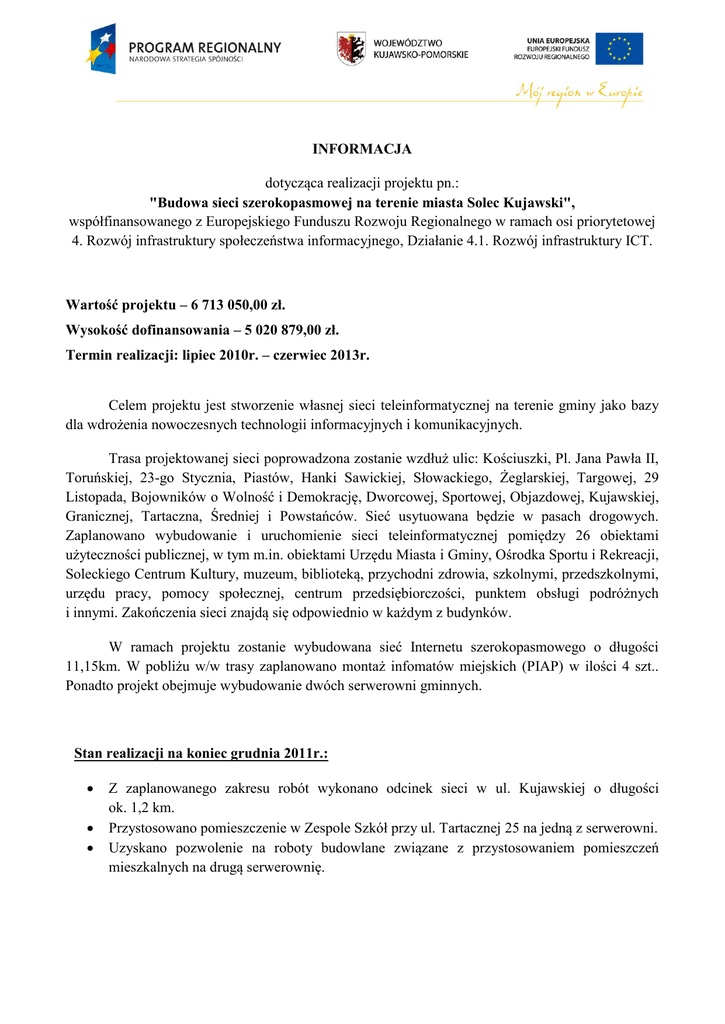 PROGRAM REGIONALNY
NARODOWA STRATEGIA SPÓJNOŚCI

WOJEWÓDZTWO
KUJAWSKO-POMORSKIE

UNIA EUROPEJSKA
EUROPEJSKI FUNDUSZ
ROZWOJU REGIONALNEGO

Mój region w Europie

INFORMACJA

dotycząca realizacji projektu pn.:
"Budowa sieci szerokopasmowej na terenie miasta Solec Kujawski",
współfinansowanego z Europejskiego Funduszu Rozwoju Regionalnego w ramach osi priorytetowej 4. Rozwój infrastruktury społeczeństwa informacyjnego, Działanie 4.1. Rozwój infrastruktury ICT.

Wartość projektu – 6 713 050,00 zł.
Wysokość dofinansowania – 5 020 879,00 zł.
Termin realizacji: lipiec 2010r. – czerwiec 2013r.

Celem projektu jest stworzenie własnej sieci teleinformatycznej na terenie gminy jako bazy dla wdrożenia nowoczesnych technologii informacyjnych i komunikacyjnych.

Trasa projektowanej sieci poprowadzona zostanie wzdłuż ulic: Kościuszki, Pl. Jana Pawła II, Toruńskiej, 23-go Stycznia, Piastów, Hanki Sawickiej, Słowackiego, Żeglarskiej, Targowej, 29 Listopada, Bojowników o Wolność i Demokrację, Dworcowej, Sportowej, Objazdowej, Kujawskiej, Granicznej, Tartaczna, Średniej i Powstańców. Sieć usytuowana będzie w pasach drogowych. Zaplanowano wybudowanie i uruchomienie sieci teleinformatycznej pomiędzy 26 obiektami użyteczności publicznej, w tym m.in. obiektami Urzędu Miasta i Gminy, Ośrodka Sportu i Rekreacji, Soleckiego Centrum Kultury, muzeum, biblioteką, przychodni zdrowia, szkolnymi, przedszkolnymi, urzędu pracy, pomocy społecznej, centrum przedsiębiorczości, punktem obsługi podróżnych i innymi. Zakończenia sieci znajdą się odpowiednio w każdym z budynków.

W ramach projektu zostanie wybudowana sieć Internetu szerokopasmowego o długości 11,15km. W pobliżu w/w trasy zaplanowano montaż infomatów miejskich (PIAP) w ilości 4 szt.. Ponadto projekt obejmuje wybudowanie dwóch serwerowni gminnych.

Stan realizacji na koniec grudnia 2011r.:

• Z zaplanowanego zakresu robót wykonano odcinek sieci w ul. Kujawskiej o długości ok. 1,2 km.
• Przystosowano pomieszczenie w Zespole Szkół przy ul. Tartacznej 25 na jedną z serwerowni.
• Uzyskano pozwolenie na roboty budowlane związane z przystosowaniem pomieszczeń mieszkalnych na drugą serwerownię.